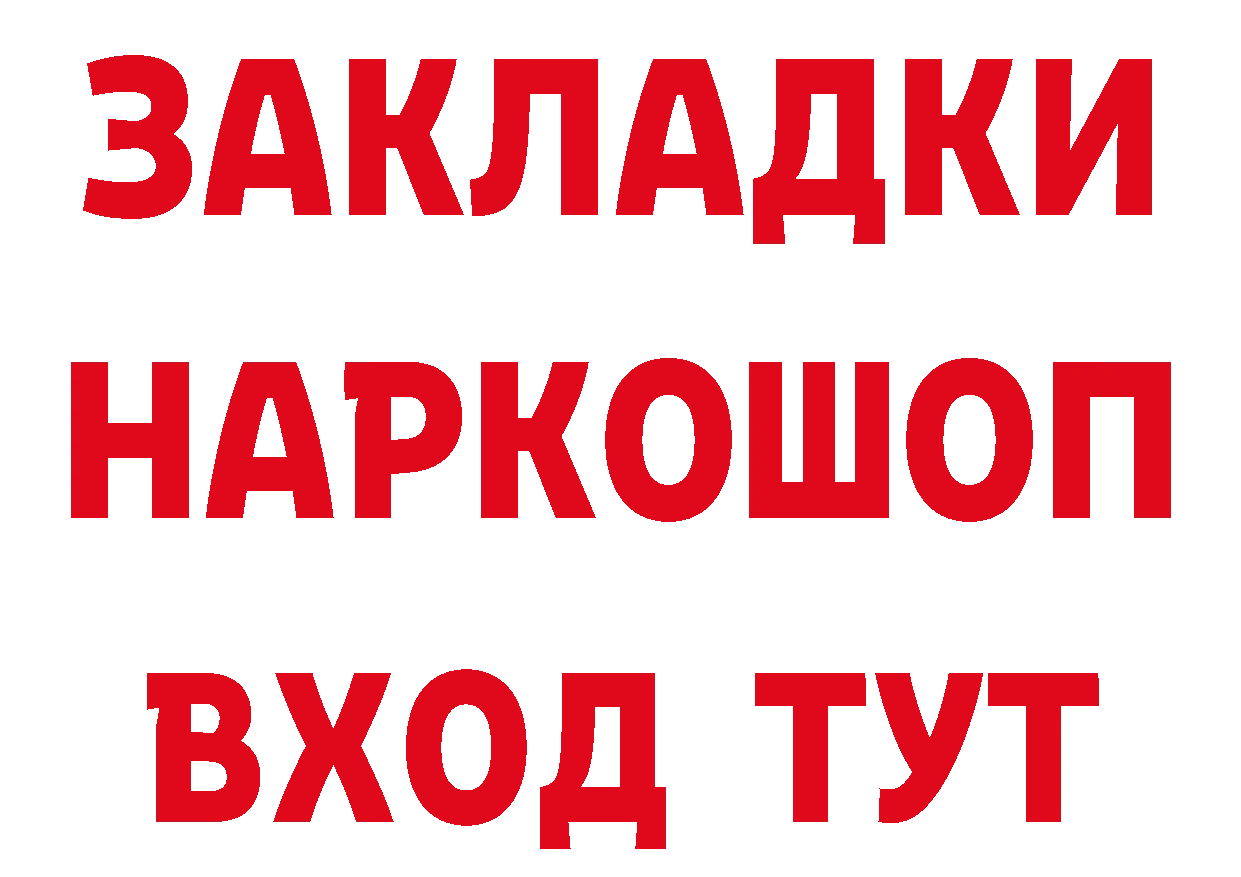 ЗАКЛАДКИ НАРКОШОП ВХОД ТУТ